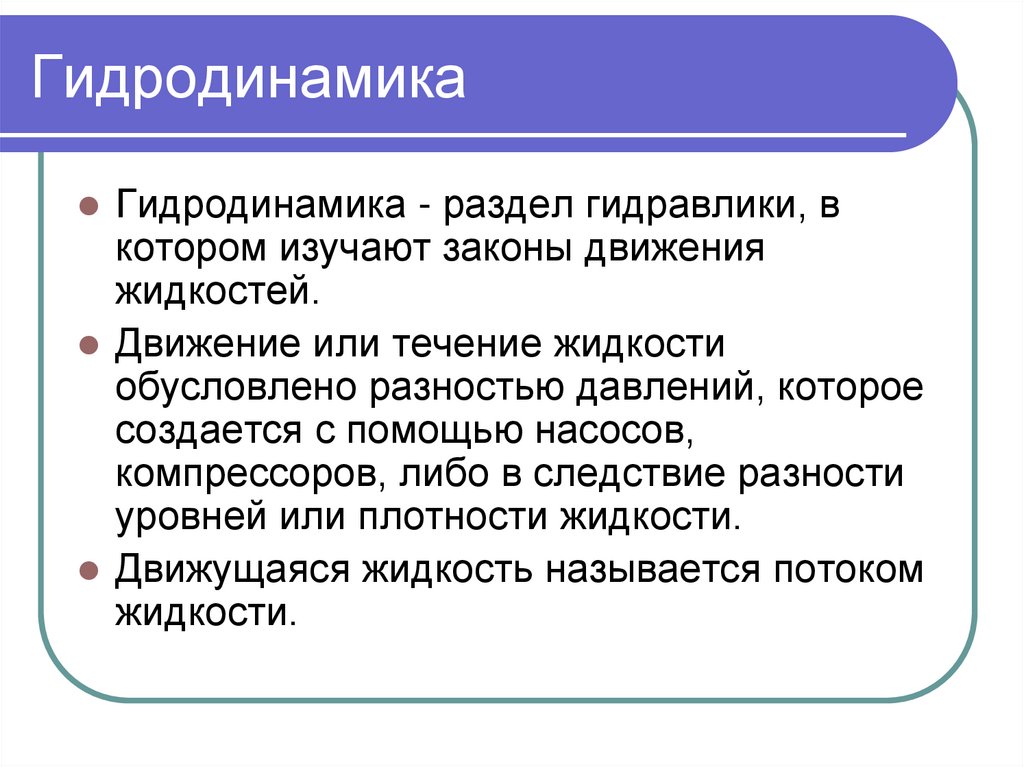 Гидродинамика

Гидродинамика - раздел гидравлики, в котором изучают законы движения жидкостей.

Движение или течение жидкости обусловлено разностью давлений, которое создается с помощью насосов, компрессоров, либо в следствие разности уровней или плотности жидкости.

Движущаяся жидкость называется потоком жидкости.